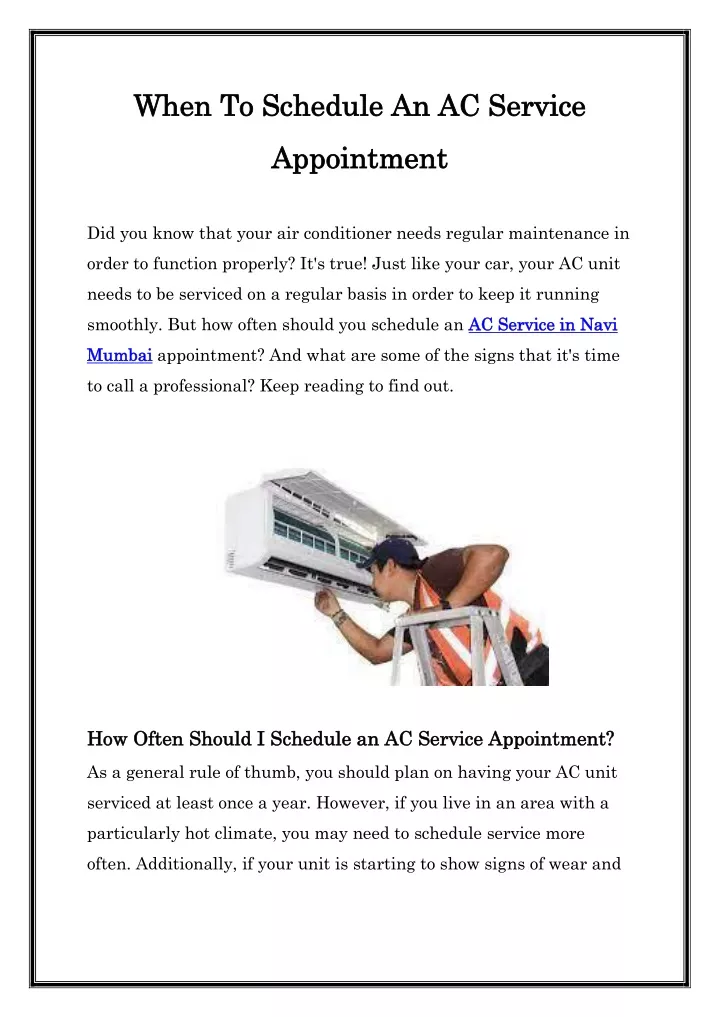 When To Schedule An AC Service Appointment

Did you know that your air conditioner needs regular maintenance in order to function properly? It's true! Just like your car, your AC unit needs to be serviced on a regular basis in order to keep it running smoothly. But how often should you schedule an AC Service in Navi Mumbai appointment? And what are some of the signs that it's time to call a professional? Keep reading to find out.

How Often Should I Schedule an AC Service Appointment?

As a general rule of thumb, you should plan on having your AC unit serviced at least once a year. However, if you live in an area with a particularly hot climate, you may need to schedule service more often. Additionally, if your unit is starting to show signs of wear and